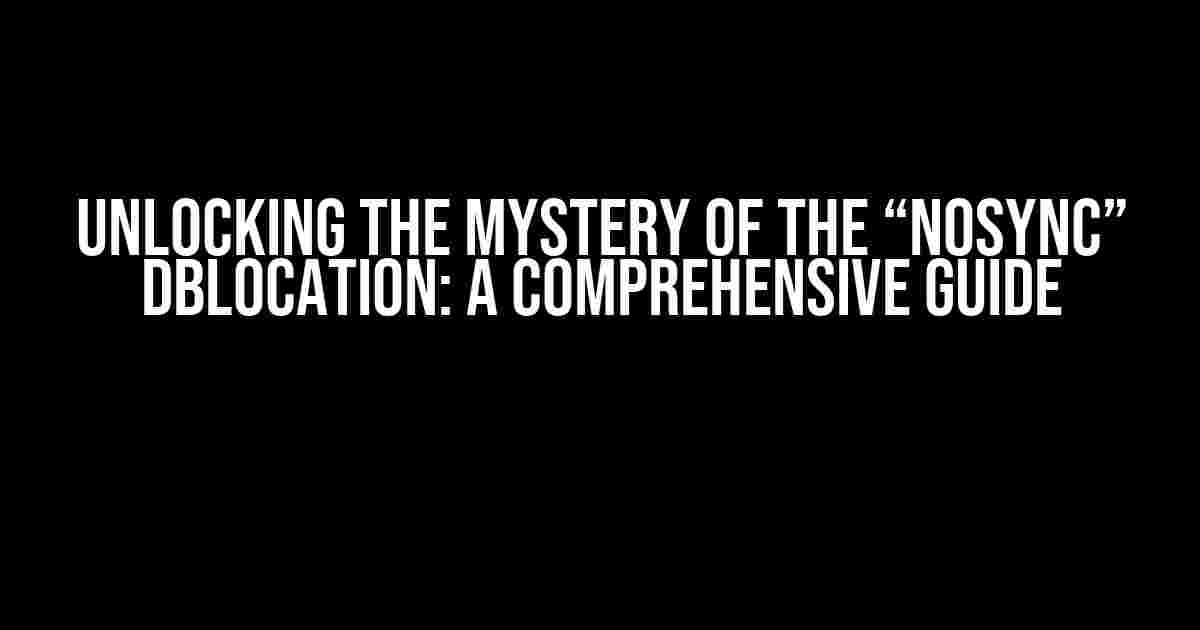 UNLOCKING THE MYSTERY OF THE “NOSYNC” DBLOCATION: A COMPREHENSIVE GUIDE